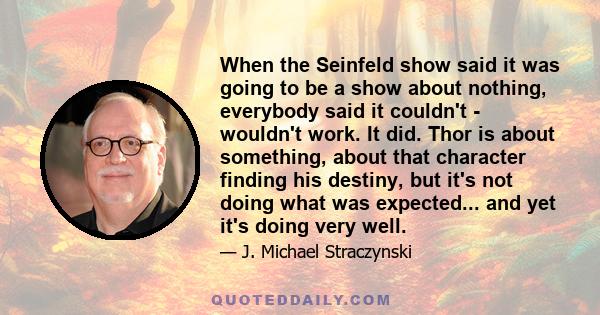 When the Seinfeld show said it was going to be a show about nothing, everybody said it couldn't - wouldn't work. It did. Thor is about something, about that character finding his destiny, but it's not doing what was expected... and yet it's doing very well.

— J. Michael Straczynski

QUOTEDDAILY.COM